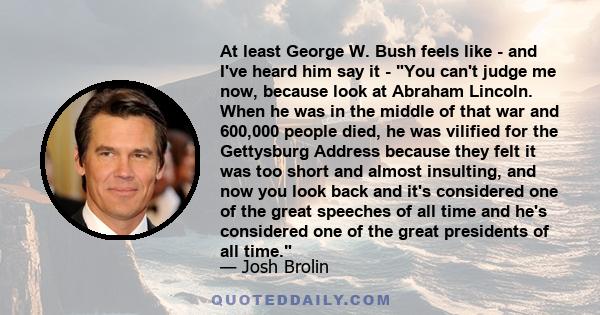 At least George W. Bush feels like - and I've heard him say it - "You can't judge me now, because look at Abraham Lincoln. When he was in the middle of that war and 600,000 people died, he was vilified for the Gettysburg Address because they felt it was too short and almost insulting, and now you look back and it's considered one of the great speeches of all time and he's considered one of the great presidents of all time."

— Josh Brolin

QUOTEDDAILY.COM